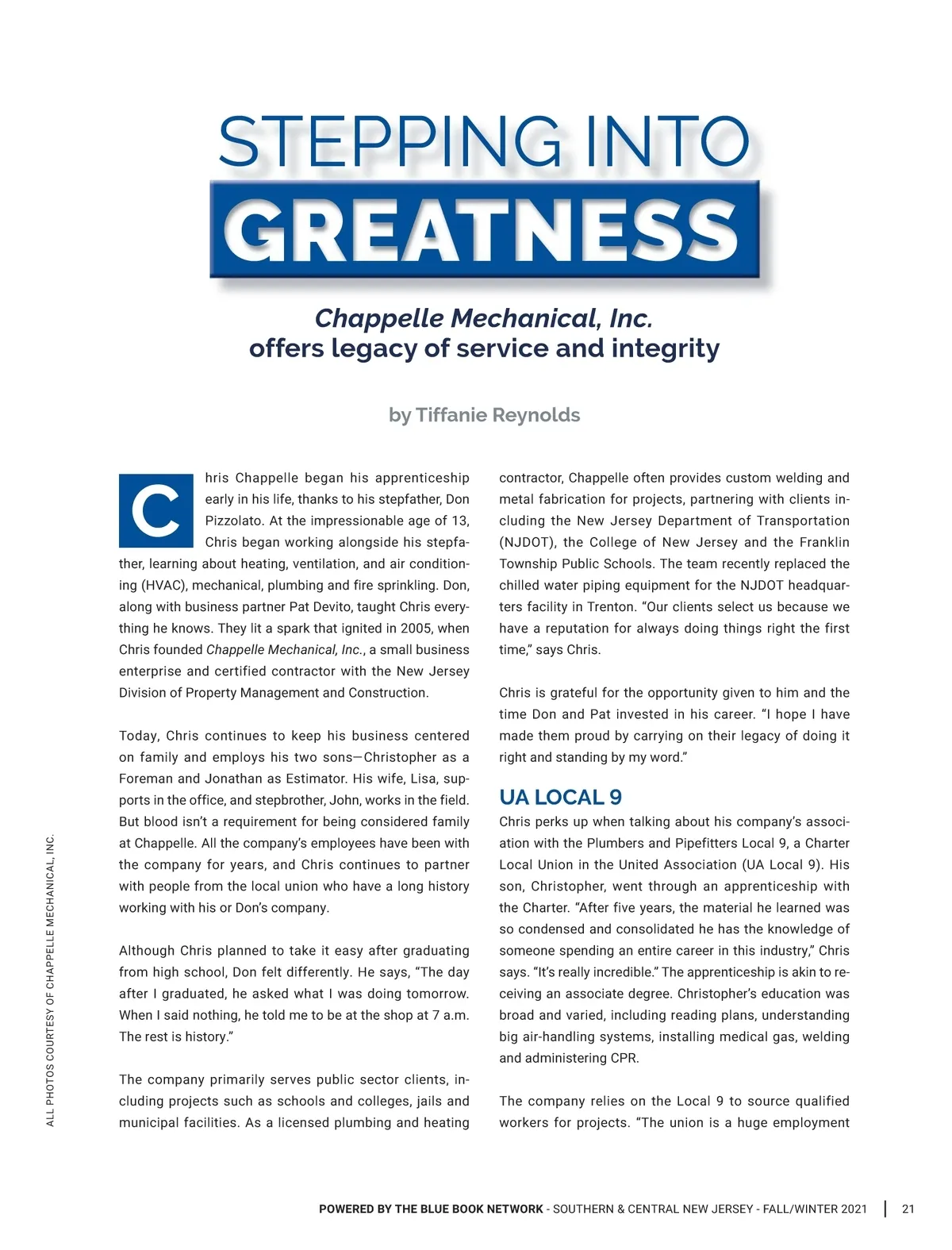 STEPPING INTO
GREATNESS

Chappelle Mechanical, Inc.
offers legacy of service and integrity

by Tiffanie Reynolds

Chris Chappelle began his apprenticeship early in his life, thanks to his stepfather, Don Pizzolato. At the impressionable age of 13, Chris began working alongside his stepfather, learning about heating, ventilation, and air conditioning (HVAC), mechanical, plumbing and fire sprinkling. Don, along with business partner Pat Devito, taught Chris everything he knows. They lit a spark that ignited in 2005, when Chris founded Chappelle Mechanical, Inc., a small business enterprise and certified contractor with the New Jersey Division of Property Management and Construction.

Today, Chris continues to keep his business centered on family and employs his two sons—Christopher as a Foreman and Jonathan as Estimator. His wife, Lisa, supports in the office, and stepbrother, John, works in the field. But blood isn't a requirement for being considered family at Chappelle. All the company's employees have been with the company for years, and Chris continues to partner with people from the local union who have a long history working with his or Don's company.

Although Chris planned to take it easy after graduating from high school, Don felt differently. He says, "The day after I graduated, he asked what I was doing tomorrow. When I said nothing, he told me to be at the shop at 7 a.m. The rest is history."

The company primarily serves public sector clients, including projects such as schools and colleges, jails and municipal facilities. As a licensed plumbing and heating contractor, Chappelle often provides custom welding and metal fabrication for projects, partnering with clients including the New Jersey Department of Transportation (NJDOT), the College of New Jersey and the Franklin Township Public Schools. The team recently replaced the chilled water piping equipment for the NJDOT headquarters facility in Trenton. "Our clients select us because we have a reputation for always doing things right the first time," says Chris.

Chris is grateful for the opportunity given to him and the time Don and Pat invested in his career. "I hope I have made them proud by carrying on their legacy of doing it right and standing by my word."

UA LOCAL 9
Chris perks up when talking about his company's association with the Plumbers and Pipefitters Local 9, a Charter Local Union in the United Association (UA Local 9). His son, Christopher, went through an apprenticeship with the Charter. "After five years, the material he learned was so condensed and consolidated he has the knowledge of someone spending an entire career in this industry," Chris says. "It's really incredible." The apprenticeship is akin to receiving an associate degree. Christopher's education was broad and varied, including reading plans, understanding big air-handling systems, installing medical gas, welding and administering CPR.

The company relies on the Local 9 to source qualified workers for projects. "The union is a huge employment

ALL PHOTOS COURTESY OF CHAPPELLE MECHANICAL, INC.

POWERED BY THE BLUE BOOK NETWORK - SOUTHERN & CENTRAL NEW JERSEY - FALL/WINTER 2021 | 21